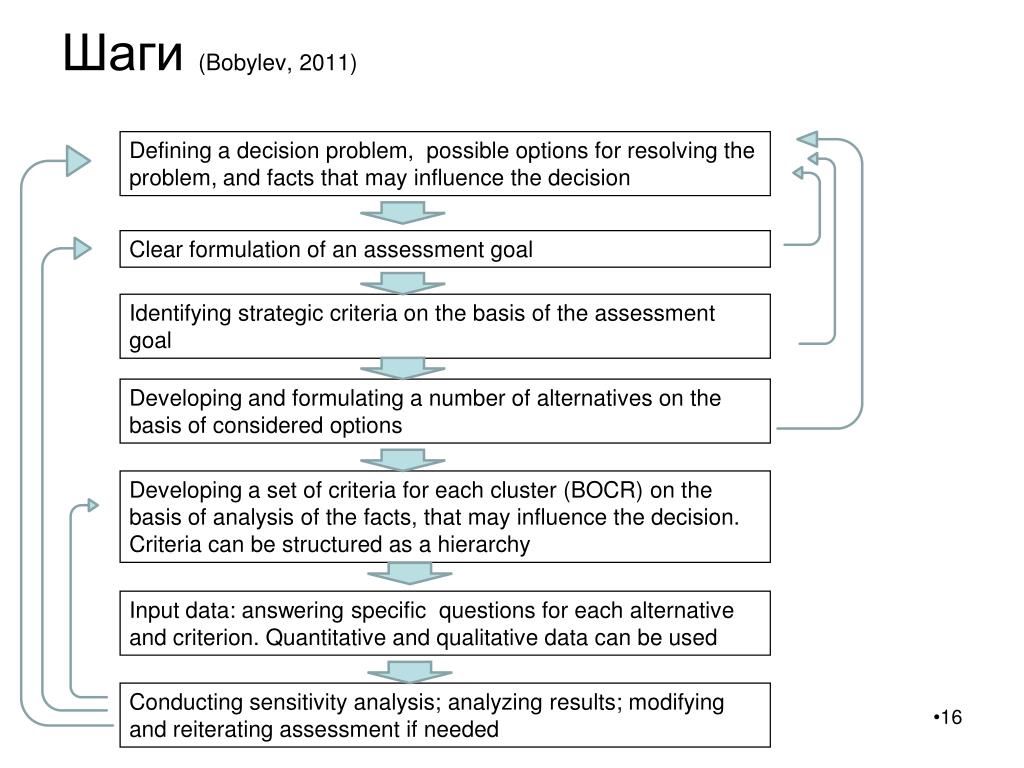 Шаги (Bobylev, 2011)

Defining a decision problem, possible options for resolving the problem, and facts that may influence the decision

Clear formulation of an assessment goal

Identifying strategic criteria on the basis of the assessment goal

Developing and formulating a number of alternatives on the basis of considered options

Developing a set of criteria for each cluster (BOCR) on the basis of analysis of the facts, that may influence the decision. Criteria can be structured as a hierarchy

Input data: answering specific questions for each alternative and criterion. Quantitative and qualitative data can be used

Conducting sensitivity analysis; analyzing results; modifying and reiterating assessment if needed

•16